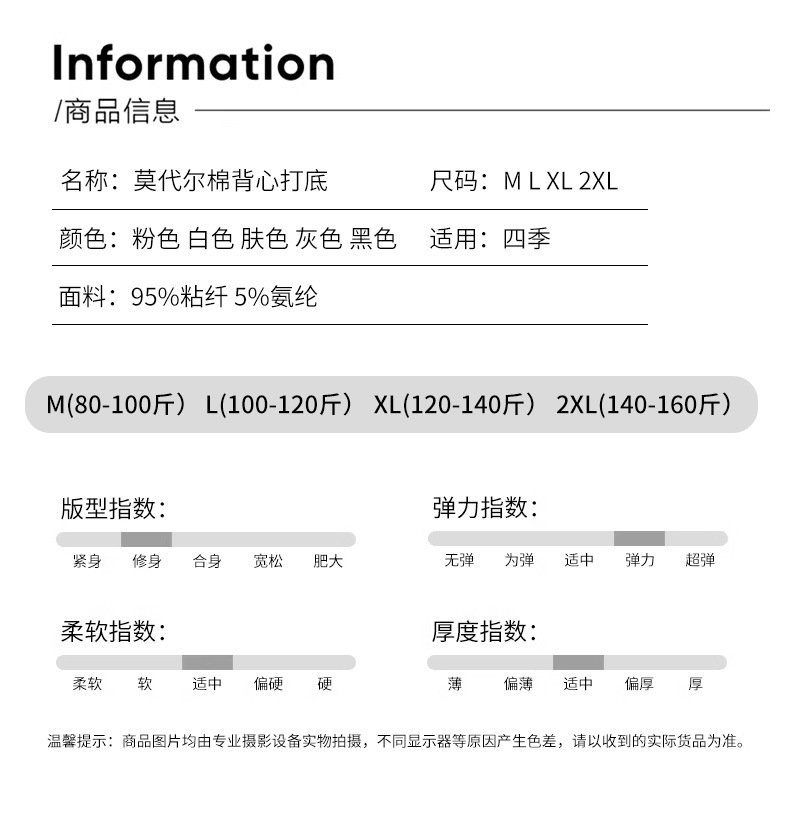 Information

/商品信息

名称：莫代尔棉背心打底 尺码：M L XL 2XL

颜色：粉色 白色 肤色 灰色 黑色 适用：四季

面料：95%粘纤 5%氨纶

M(80-100斤） L(100-120斤） XL(120-140斤） 2XL(140-160斤）

版型指数：

紧身 修身 合身 宽松 肥大

弹力指数：

无弹 为弹 适中 弹力 超弹

柔软指数：

柔软 软 适中 偏硬 硬

厚度指数：

薄 偏薄 适中 偏厚 厚

温馨提示：商品图片均由专业摄影设备实物拍摄，不同显示器等原因产生色差，请以收到的实际货品为准。